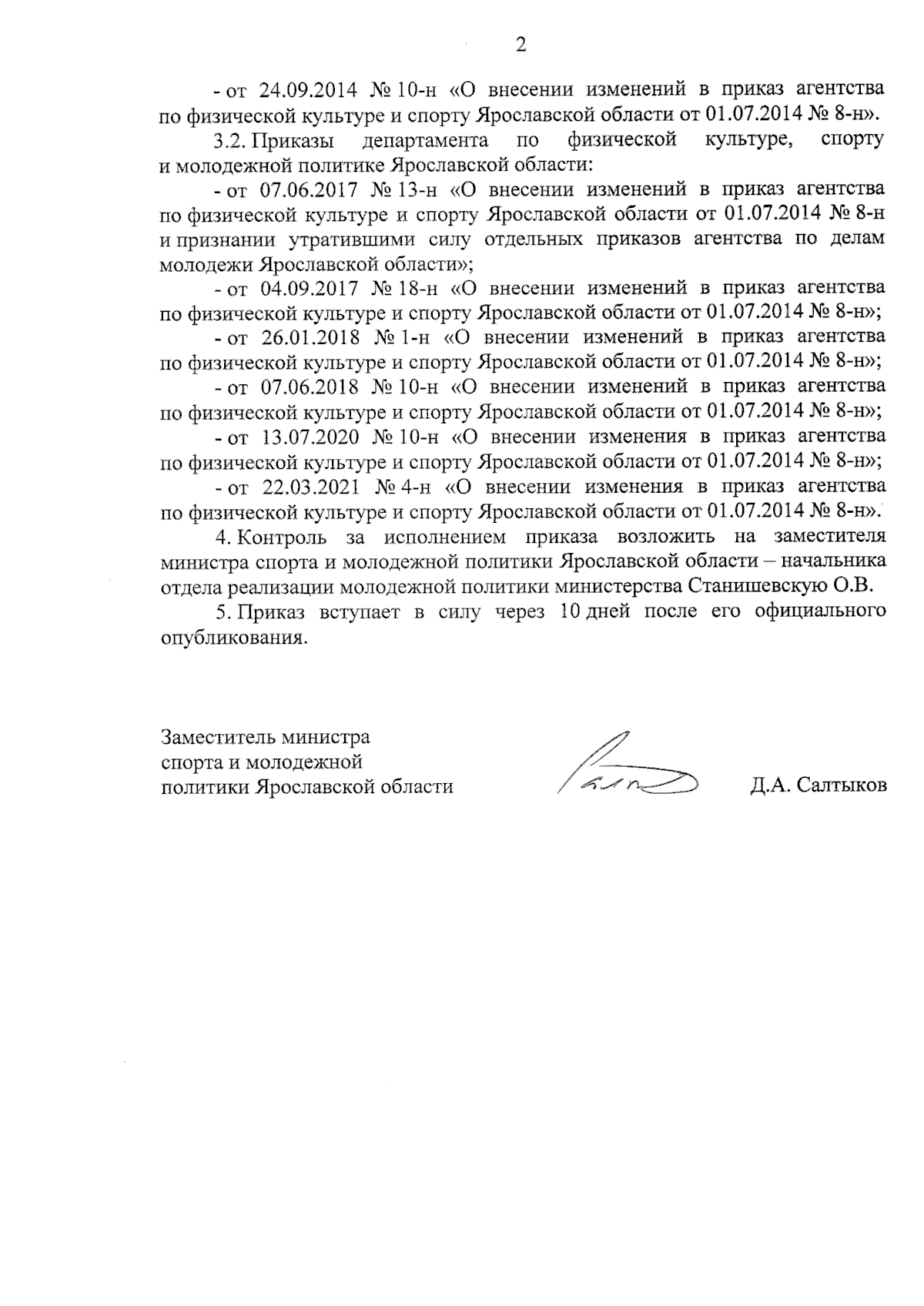 2

- от 24.09.2014 № 10-н «О внесении изменений в приказ агентства по физической культуре и спорту Ярославской области от 01.07.2014 № 8-н».

3.2. Приказы департамента по физической культуре, спорту и молодежной политике Ярославской области:

- от 07.06.2017 № 13-н «О внесении изменений в приказ агентства по физической культуре и спорту Ярославской области от 01.07.2014 № 8-н и признании утратившими силу отдельных приказов агентства по делам молодежи Ярославской области»;

- от 04.09.2017 № 18-н «О внесении изменений в приказ агентства по физической культуре и спорту Ярославской области от 01.07.2014 № 8-н»;

- от 26.01.2018 № 1-н «О внесении изменений в приказ агентства по физической культуре и спорту Ярославской области от 01.07.2014 № 8-н»;

- от 07.06.2018 № 10-н «О внесении изменений в приказ агентства по физической культуре и спорту Ярославской области от 01.07.2014 № 8-н»;

- от 13.07.2020 № 10-н «О внесении изменения в приказ агентства по физической культуре и спорту Ярославской области от 01.07.2014 № 8-н»;

- от 22.03.2021 № 4-н «О внесении изменения в приказ агентства по физической культуре и спорту Ярославской области от 01.07.2014 № 8-н».

4. Контроль за исполнением приказа возложить на заместителя министра спорта и молодежной политики Ярославской области – начальника отдела реализации молодежной политики министерства Станишевскую О.В.

5. Приказ вступает в силу через 10 дней после его официального опубликования.

Заместитель министра спорта и молодежной политики Ярославской области

Д.А. Салтыков